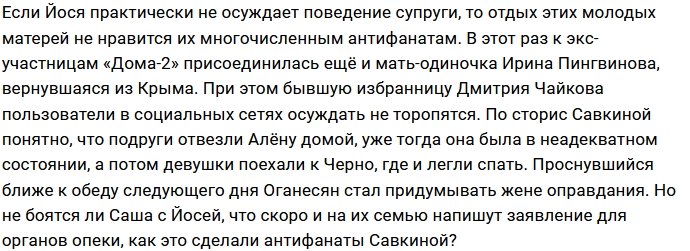 Если Йося практически не осуждает поведение супруги, то отдых этих молодых матерей не нравится их многочисленным антифанатам. В этот раз к экс-участницам «Дома-2» присоединилась ещё и мать-одиночка Ирина Пингвинова, вернувшаяся из Крыма. При этом бывшую избранницу Дмитрия Чайкова пользователи в социальных сетях осуждать не торопятся. По сторис Савкиной понятно, что подруги отвезли Алёну домой, уже тогда она была в неадекватном состоянии, а потом девушки поехали к Черно, где и легли спать. Проснувшийся ближе к обеду следующего дня Оганесян стал придумывать жене оправдания. Но не боятся ли Саша с Йосей, что скоро и на их семью напишут заявление для органов опеки, как это сделали антифанаты Савкиной?